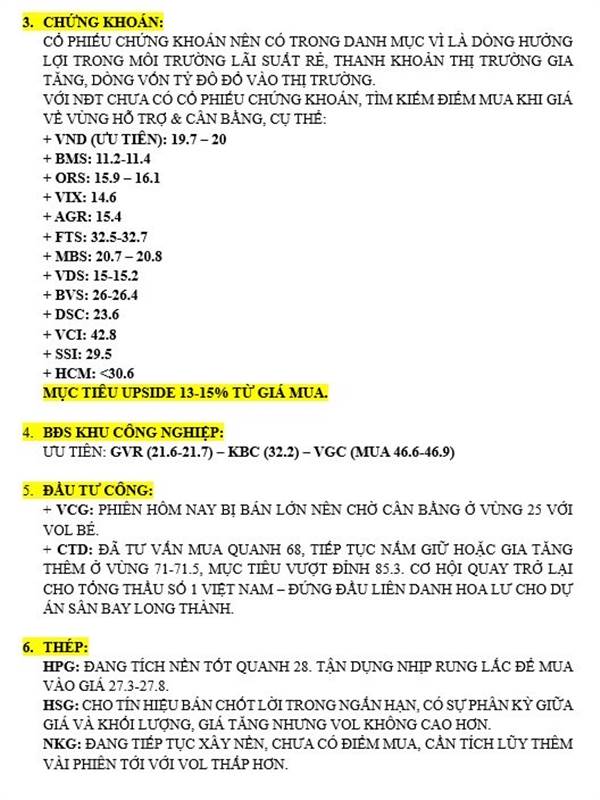 3. CHỨNG KHOÁN:
CỔ PHIẾU CHỨNG KHOÁN NÊN CÓ TRONG DANH MỤC VÌ LÀ DÒNG HƯỞNG LỢI TRONG MÔI TRƯỜNG LÃI SUẤT RẺ, THANH KHOẢN THỊ TRƯỜNG GIA TĂNG, DÒNG VỐN TỶ ĐÔ ĐỔ VÀO THỊ TRƯỜNG.
VỚI NĐT CHƯA CÓ CỔ PHIẾU CHỨNG KHOÁN, TÌM KIẾM ĐIỂM MUA KHI GIÁ VỀ VÙNG HỖ TRỢ & CÂN BẰNG, CỤ THỂ:
+ VND (ƯU TIÊN): 19.7 – 20
+ BMS: 11.2-11.4
+ ORS: 15.9 – 16.1
+ VIX: 14.6
+ AGR: 15.4
+ FTS: 32.5-32.7
+ MBS: 20.7 – 20.8
+ VDS: 15-15.2
+ BVS: 26-26.4
+ DSC: 23.6
+ VCI: 42.8
+ SSI: 29.5
+ HCM: <30.6
MỤC TIÊU UPSIDE 13-15% TỪ GIÁ MUA.

4. BĐS KHU CÔNG NGHIỆP:
ƯU TIÊN: GVR (21.6-21.7) – KBC (32.2) – VGC (MUA 46.6-46.9)

5. ĐẦU TƯ CÔNG:
+ VCG: PHIÊN HÔM NAY BỊ BÁN LỚN NÊN CHỜ CÂN BẰNG Ở VÙNG 25 VỚI VOL BÉ.
+ CTD: ĐÃ TƯ VẤN MUA QUANH 68, TIẾP TỤC NẮM GIỮ HOẶC GIA TĂNG THÊM Ở VÙNG 71-71.5, MỤC TIÊU VƯỢT ĐỈNH 85.3. CƠ HỘI QUAY TRỞ LẠI CHO TỔNG THẦU SỐ 1 VIỆT NAM – ĐỨNG ĐẦU LIÊN DANH HOA LƯ CHO DỰ ÁN SÂN BAY LONG THÀNH.

6. THÉP:
HPG: ĐANG TÍCH NỀN TỐT QUANH 28. TẬN DỤNG NHỊP RUNG LẮC ĐỂ MUA VÀO GIÁ 27.3-27.8.
HSG: CHO TÍN HIỆU BÁN CHỐT LỜI TRONG NGẮN HẠN, CÓ SỰ PHÂN KỲ GIỮA GIÁ VÀ KHỐI LƯỢNG, GIÁ TĂNG NHƯNG VOL KHÔNG CAO HƠN.
NKG: ĐANG TIẾP TỤC XÂY NỀN, CHƯA CÓ ĐIỂM MUA, CẦN TÍCH LŨY THÊM VÀI PHIÊN TỚI VỚI VOL THẤP HƠN.